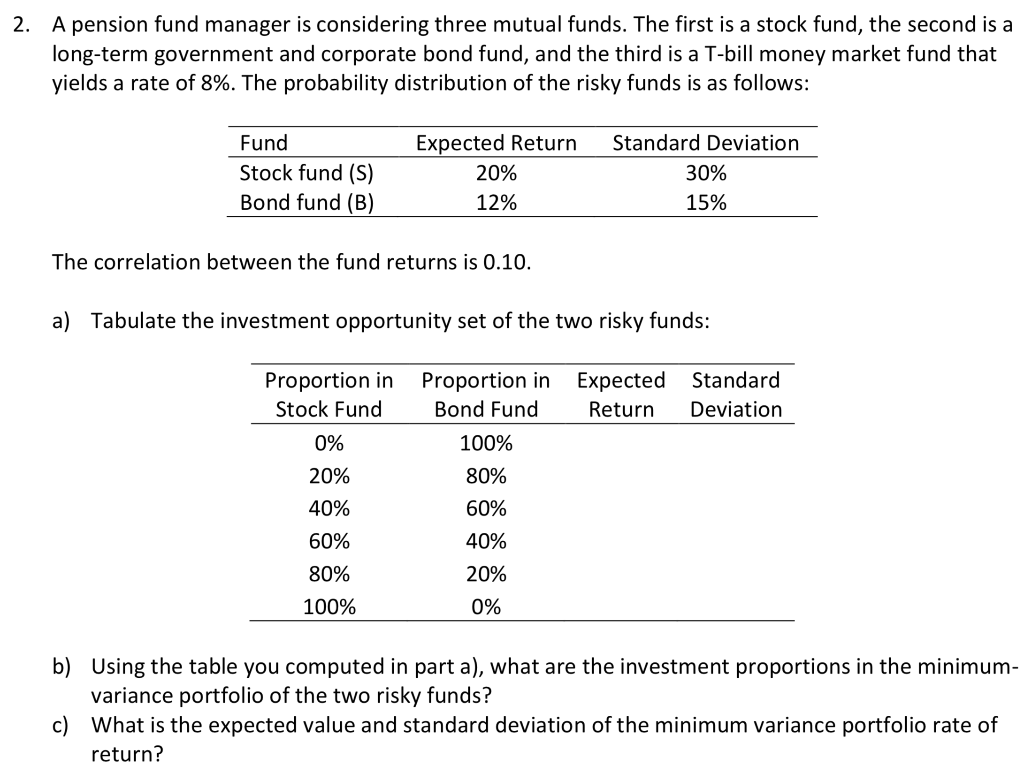 2. A pension fund manager is considering three mutual funds. The first is a stock fund, the second is a long-term government and corporate bond fund, and the third is a T-bill money market fund that yields a rate of 8%. The probability distribution of the risky funds is as follows:

| Fund | Expected Return | Standard Deviation |
|---|---|---|
| Stock fund (S) | 20% | 30% |
| Bond fund (B) | 12% | 15% |

The correlation between the fund returns is 0.10.

a) Tabulate the investment opportunity set of the two risky funds:

| Proportion in Stock Fund | Proportion in Bond Fund | Expected Return | Standard Deviation |
|---|---|---|---|
| 0% | 100% | | |
| 20% | 80% | | |
| 40% | 60% | | |
| 60% | 40% | | |
| 80% | 20% | | |
| 100% | 0% | | |

b) Using the table you computed in part a), what are the investment proportions in the minimum-variance portfolio of the two risky funds?
c) What is the expected value and standard deviation of the minimum variance portfolio rate of return?